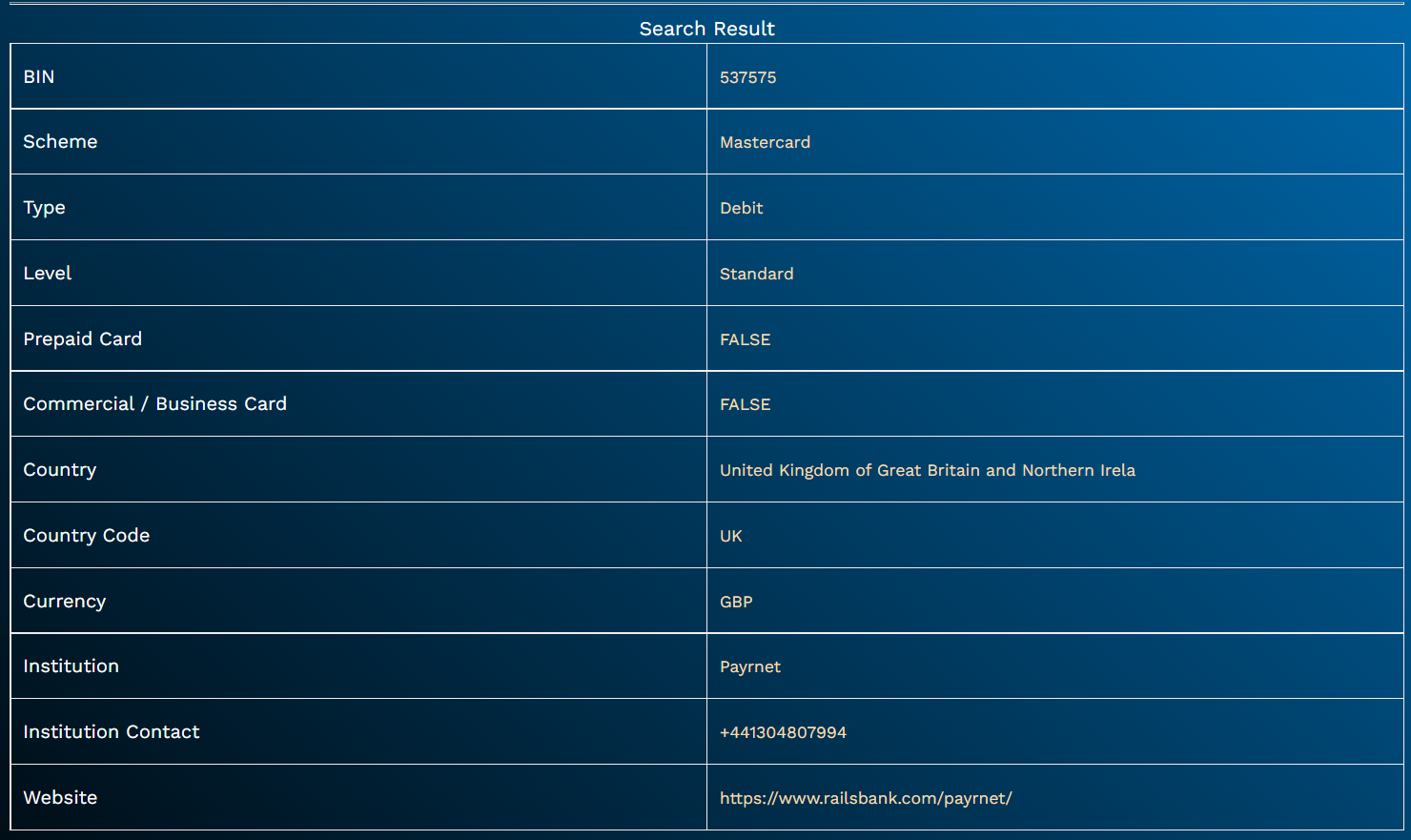 Search Result

| BIN | 537575 |
|---|---|
| Scheme | Mastercard |
| Type | Debit |
| Level | Standard |
| Prepaid Card | FALSE |
| Commercial / Business Card | FALSE |
| Country | United Kingdom of Great Britain and Northern Irela |
| Country Code | UK |
| Currency | GBP |
| Institution | Payrnet |
| Institution Contact | +441304807994 |
| Website | https://www.railsbank.com/payrnet/ |